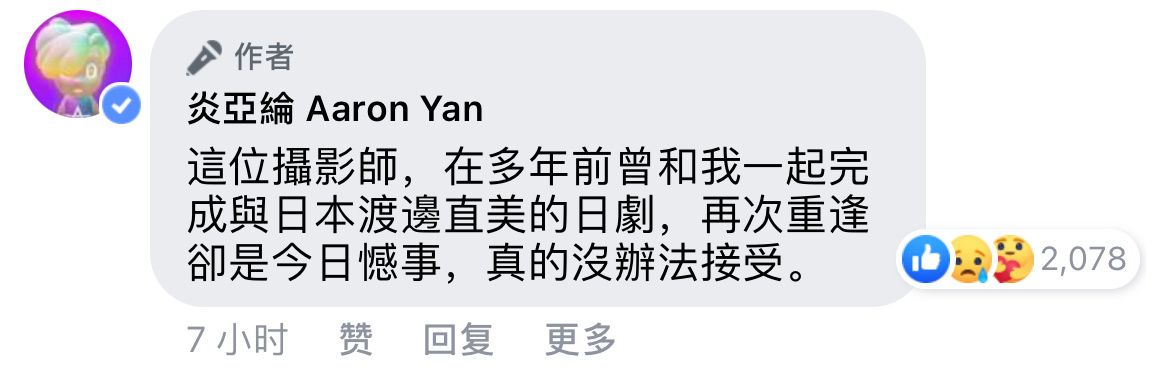 作者

炎亞綸 Aaron Yan

這位攝影師，在多年前曾和我一起完成與日本渡邊直美的日劇，再次重逢卻是今日憾事，真的沒辦法接受。

2,078

7 小时 赞 回复 更多